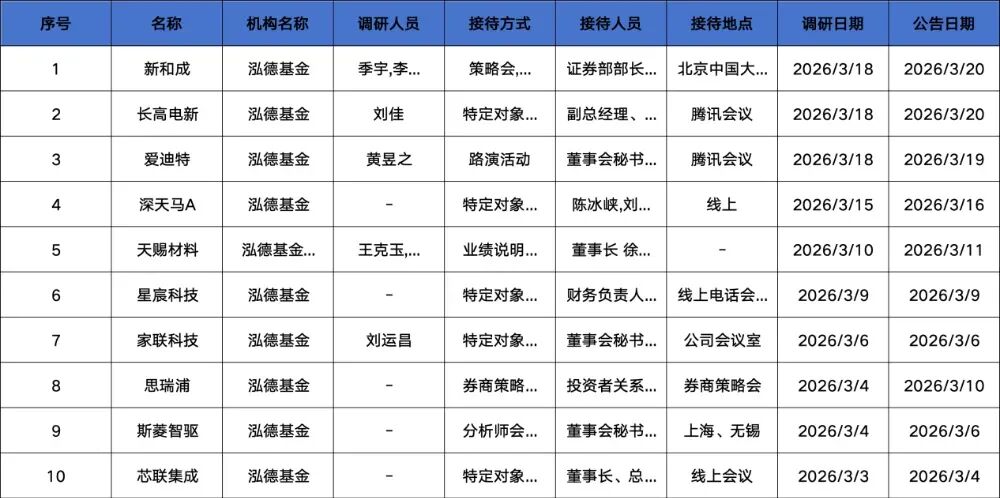 | 序号 | 名称 | 机构名称 | 调研人员 | 接待方式 | 接待人员 | 接待地点 | 调研日期 | 公告日期 |
|---|---|---|---|---|---|---|---|---|
| 1 | 新和成 | 泓德基金 | 季宇,李... | 策略会,... | 证券部部长... | 北京中国大... | 2026/3/18 | 2026/3/20 |
| 2 | 长高电新 | 泓德基金 | 刘佳 | 特定对象... | 副总经理、... | 腾讯会议 | 2026/3/18 | 2026/3/20 |
| 3 | 爱迪特 | 泓德基金 | 黄昱之 | 路演活动 | 董事会秘书... | 腾讯会议 | 2026/3/18 | 2026/3/19 |
| 4 | 深天马A | 泓德基金 | - | 特定对象... | 陈冰峡,刘... | 线上 | 2026/3/15 | 2026/3/16 |
| 5 | 天赐材料 | 泓德基金... | 王克玉,... | 业绩说明... | 董事长 徐... | - | 2026/3/10 | 2026/3/11 |
| 6 | 星宸科技 | 泓德基金 | - | 特定对象... | 财务负责人... | 线上电话会... | 2026/3/9 | 2026/3/9 |
| 7 | 家联科技 | 泓德基金 | 刘运昌 | 特定对象... | 董事会秘书... | 公司会议室 | 2026/3/6 | 2026/3/6 |
| 8 | 思瑞浦 | 泓德基金 | - | 券商策略... | 投资者关系... | 券商策略会 | 2026/3/4 | 2026/3/10 |
| 9 | 斯菱智驱 | 泓德基金 | - | 分析师会... | 董事会秘书... | 上海、无锡 | 2026/3/4 | 2026/3/6 |
| 10 | 芯联集成 | 泓德基金 | - | 特定对象... | 董事长、总... | 线上会议 | 2026/3/3 | 2026/3/4 |